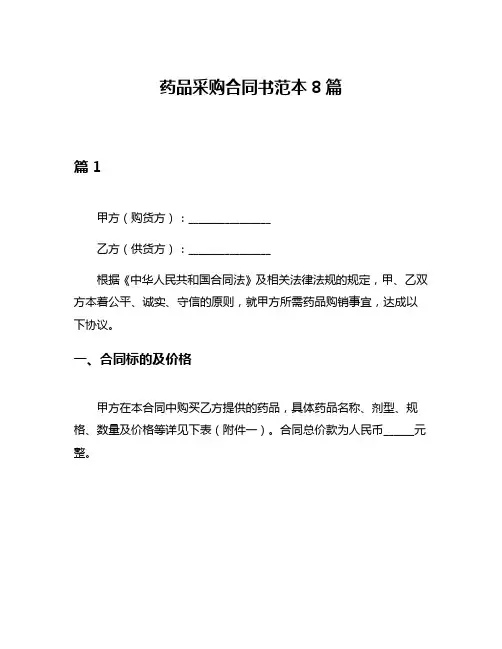 药品采购合同书范本 8 篇

篇 1

甲方（购货方）：______________

乙方（供货方）：______________

根据《中华人民共和国合同法》及相关法律法规的规定，甲、乙双方本着公平、诚实、守信的原则，就甲方所需药品购销事宜，达成以下协议。

一、合同标的及价格

甲方在本合同中购买乙方提供的药品，具体药品名称、剂型、规格、数量及价格等详见下表（附件一）。合同总价款为人民币_____元整。